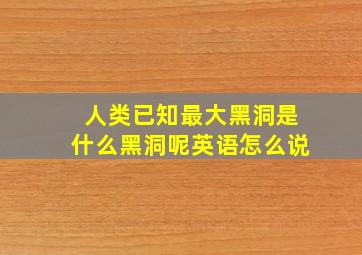 人类已知最大黑洞是什么黑洞呢英语怎么说